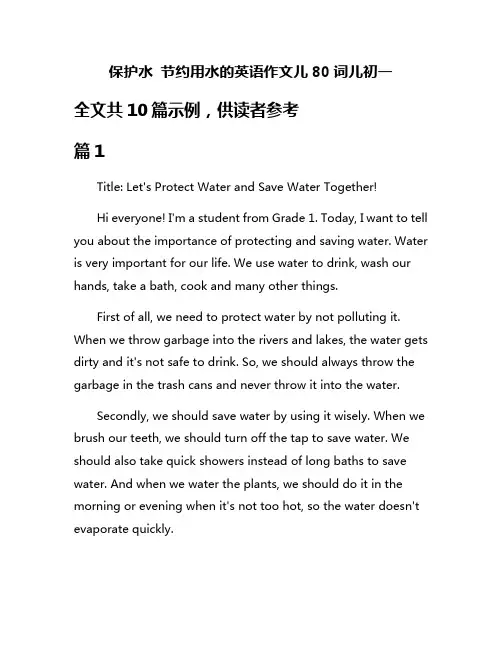 保护水 节约用水的英语作文儿 80 词儿初一

全文共 10 篇示例，供读者参考

篇 1

Title: Let's Protect Water and Save Water Together!

Hi everyone! I'm a student from Grade 1. Today, I want to tell you about the importance of protecting and saving water. Water is very important for our life. We use water to drink, wash our hands, take a bath, cook and many other things.

First of all, we need to protect water by not polluting it. When we throw garbage into the rivers and lakes, the water gets dirty and it's not safe to drink. So, we should always throw the garbage in the trash cans and never throw it into the water.

Secondly, we should save water by using it wisely. When we brush our teeth, we should turn off the tap to save water. We should also take quick showers instead of long baths to save water. And when we water the plants, we should do it in the morning or evening when it's not too hot, so the water doesn't evaporate quickly.